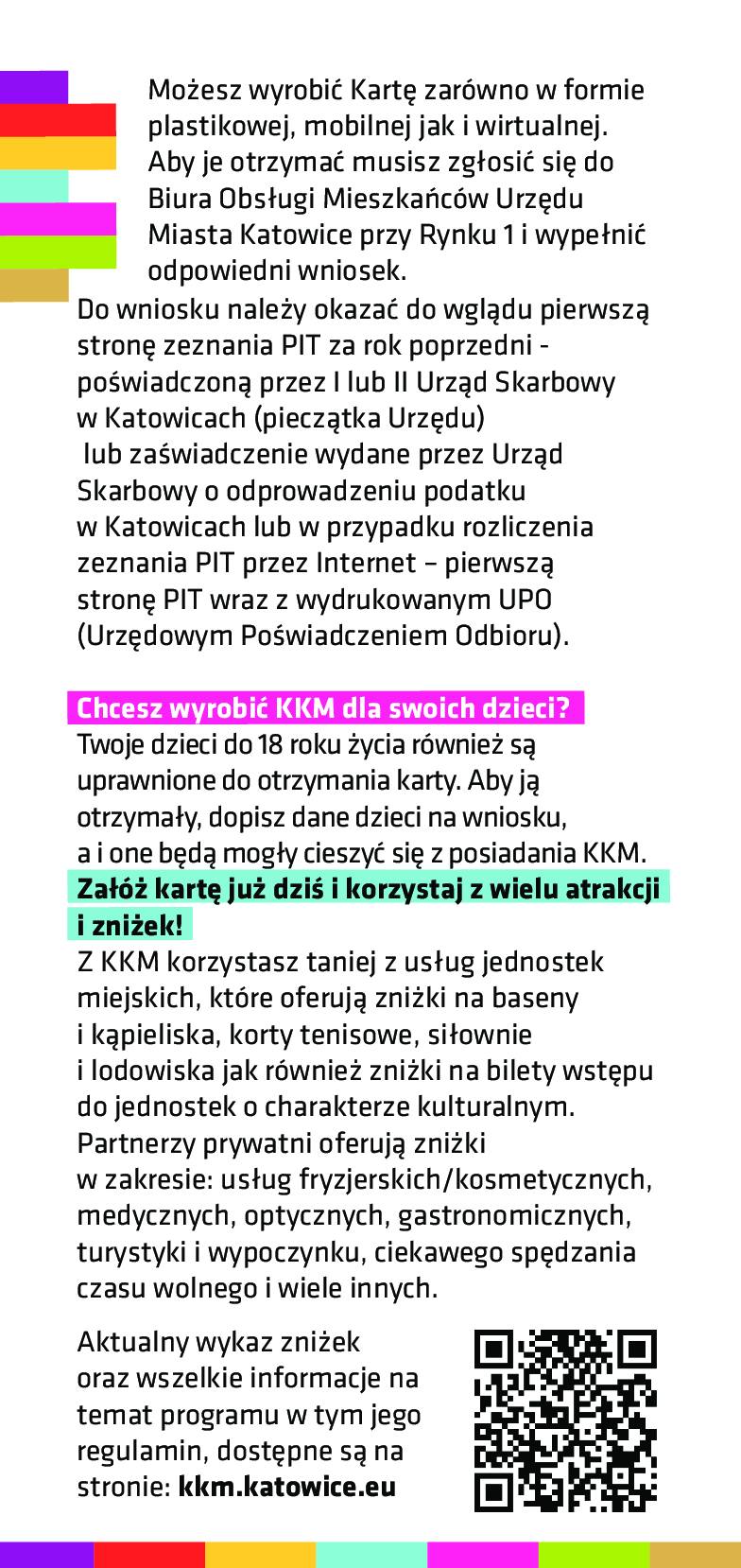 Możesz wyrobić Kartę zarówno w formie plastikowej, mobilnej jak i wirtualnej. Aby je otrzymać musisz zgłosić się do Biura Obsługi Mieszkańców Urzędu Miasta Katowice przy Rynku 1 i wypełnić odpowiedni wniosek.
Do wniosku należy okazać do wglądu pierwszą stronę zeznania PIT za rok poprzedni - poświadczoną przez I lub II Urząd Skarbowy w Katowicach (pieczątka Urzędu) lub zaświadczenie wydane przez Urząd Skarbowy o odprowadzeniu podatku w Katowicach lub w przypadku rozliczenia zeznania PIT przez Internet – pierwszą stronę PIT wraz z wydrukowanym UPO (Urzędowym Poświadczeniem Odbioru).

Chcesz wyrobić KKM dla swoich dzieci?
Twoje dzieci do 18 roku życia również są uprawnione do otrzymania karty. Aby ją otrzymały, dopisz dane dzieci na wniosku, a i one będą mogły cieszyć się z posiadania KKM.
Załóż kartę już dziś i korzystaj z wielu atrakcji i zniżek!
Z KKM korzystasz taniej z usług jednostek miejskich, które oferują zniżki na baseny i kąpieliska, korty tenisowe, siłownie i lodowiska jak również zniżki na bilety wstępu do jednostek o charakterze kulturalnym. Partnerzy prywatni oferują zniżki w zakresie: usług fryzjerskich/kosmetycznych, medycznych, optycznych, gastronomicznych, turystyki i wypoczynku, ciekawego spędzania czasu wolnego i wiele innych.

Aktualny wykaz zniżek oraz wszelkie informacje na temat programu w tym jego regulamin, dostępne są na stronie: kkm.katowice.eu